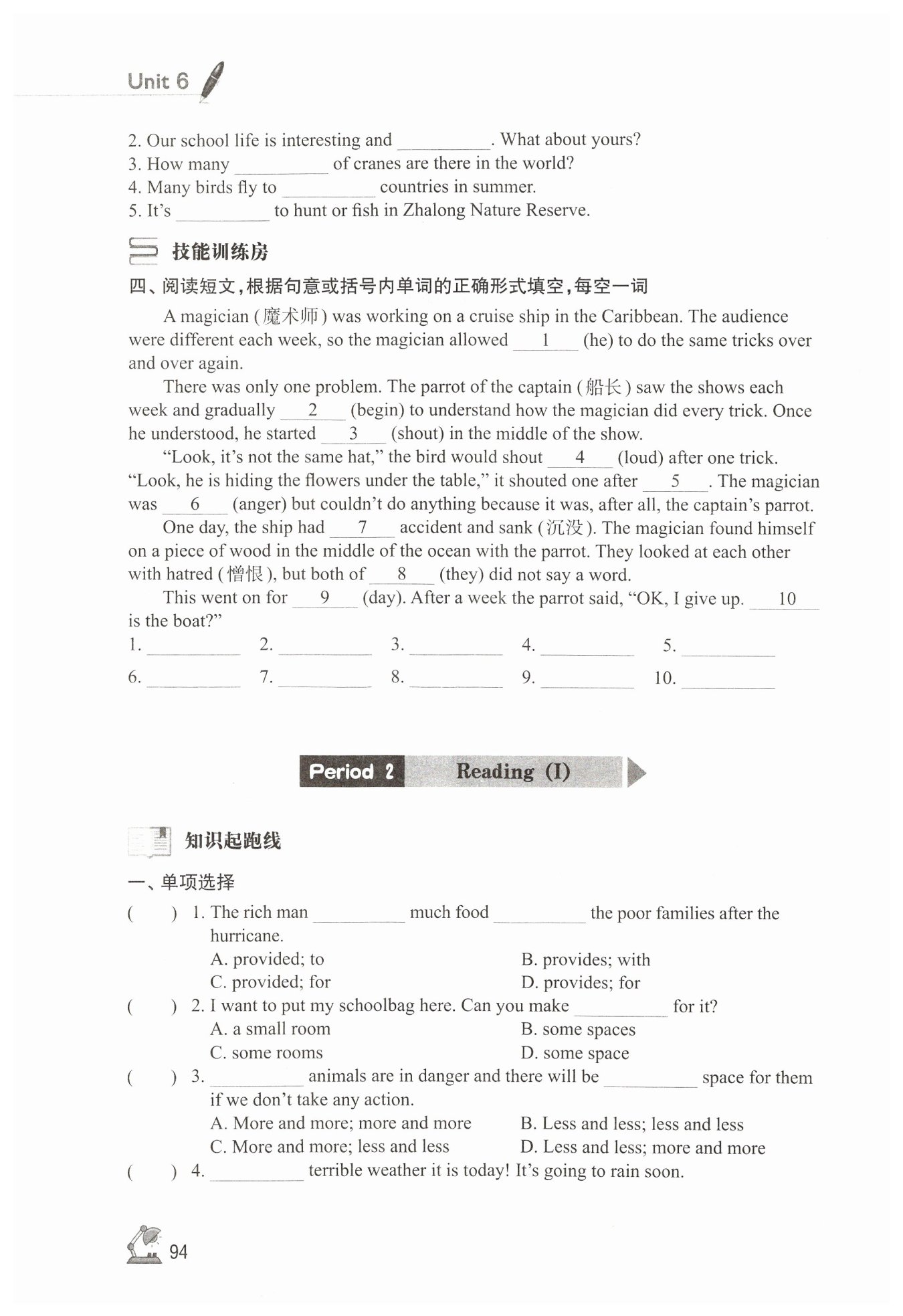 Unit 6

2. Our school life is interesting and __________. What about yours?
3. How many __________ of cranes are there in the world?
4. Many birds fly to __________ countries in summer.
5. It's __________ to hunt or fish in Zhalong Nature Reserve.

技能训练房

四、阅读短文,根据句意或括号内单词的正确形式填空,每空一词

A magician (魔术师) was working on a cruise ship in the Caribbean. The audience were different each week, so the magician allowed __1__ (he) to do the same tricks over and over again.

There was only one problem. The parrot of the captain (船长) saw the shows each week and gradually __2__ (begin) to understand how the magician did every trick. Once he understood, he started __3__ (shout) in the middle of the show.

"Look, it's not the same hat," the bird would shout __4__ (loud) after one trick. "Look, he is hiding the flowers under the table," it shouted one after __5__. The magician was __6__ (anger) but couldn't do anything because it was, after all, the captain's parrot.

One day, the ship had __7__ accident and sank (沉没). The magician found himself on a piece of wood in the middle of the ocean with the parrot. They looked at each other with hatred (憎恨), but both of __8__ (they) did not say a word.

This went on for __9__ (day). After a week the parrot said, "OK, I give up. __10__ is the boat?"

1. __________ 2. __________ 3. __________ 4. __________ 5. __________
6. __________ 7. __________ 8. __________ 9. __________ 10. __________

Period 2 Reading (I)

知识起跑线

一、单项选择

( ) 1. The rich man __________ much food __________ the poor families after the hurricane.
A. provided; to B. provides; with
C. provided; for D. provides; for

( ) 2. I want to put my schoolbag here. Can you make __________ for it?
A. a small room B. some spaces
C. some rooms D. some space

( ) 3. __________ animals are in danger and there will be __________ space for them if we don't take any action.
A. More and more; more and more B. Less and less; less and less
C. More and more; less and less D. Less and less; more and more

( ) 4. __________ terrible weather it is today! It's going to rain soon.

94